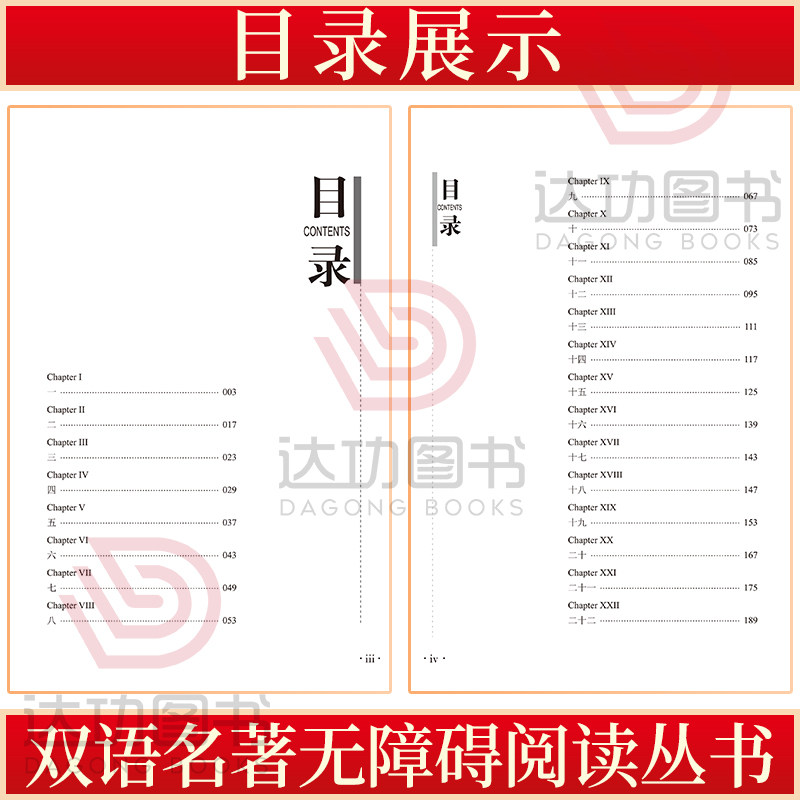 目录展示

目
CONTENTS
录

Chapter I
一 003

Chapter II
二 017

Chapter III
三 023

Chapter IV
四 029

Chapter V
五 037

Chapter VI
六 043

Chapter VII
七 049

Chapter VIII
八 053

· iii ·

目
CONTENTS
录

Chapter IX
九 067

Chapter X
十 073

Chapter XI
十一 085

Chapter XII
十二 095

Chapter XIII
十三 111

Chapter XIV
十四 117

Chapter XV
十五 125

Chapter XVI
十六 139

Chapter XVII
十七 143

Chapter XVIII
十八 147

Chapter XIX
十九 153

Chapter XX
二十 167

Chapter XXI
二十一 175

Chapter XXII
二十二 189

· iv ·

双语名著无障碍阅读丛书

达功图书
DAGONG BOOKS